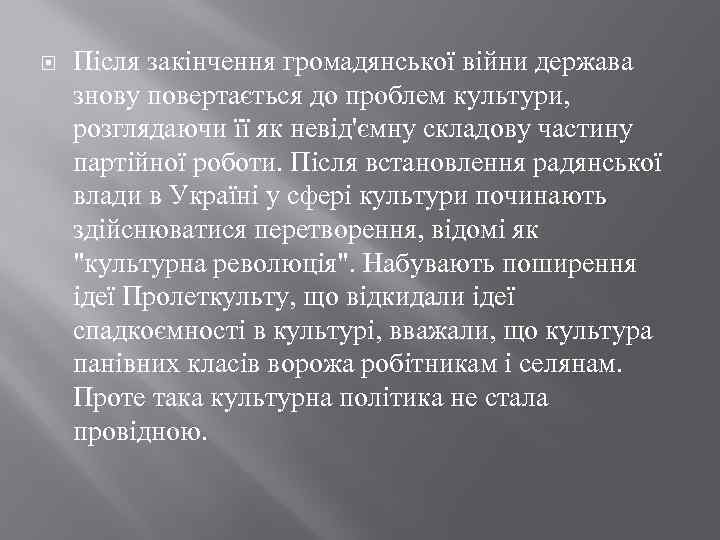 Після закінчення громадянської війни держава знову повертається до проблем культури, розглядаючи її як невід'ємну складову частину партійної роботи. Після встановлення радянської влади в Україні у сфері культури починають здійснюватися перетворення, відомі як "культурна революція". Набувають поширення ідеї Пролеткульту, що відкидали ідеї спадкоємності в культурі, вважали, що культура панівних класів ворожа робітникам і селянам. Проте така культурна політика не стала провідною.